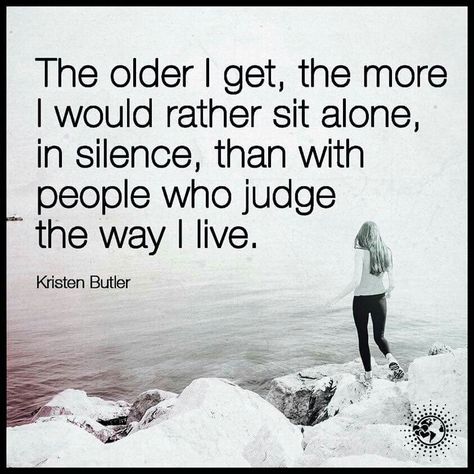 The older I get, the more I would rather sit alone, in silence, than with people who judge the way I live.

Kristen Butler